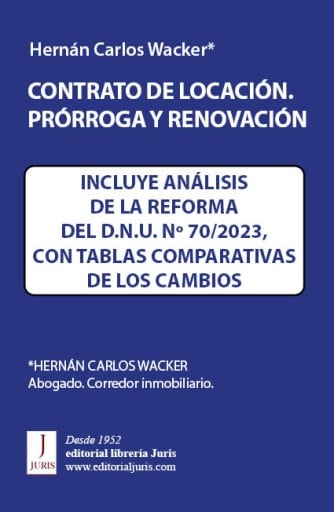 Hernán Carlos Wacker*

CONTRATO DE LOCACIÓN. PRÓRROGA Y RENOVACIÓN

INCLUYE ANÁLISIS DE LA REFORMA DEL D.N.U. Nº 70/2023, CON TABLAS COMPARATIVAS DE LOS CAMBIOS

*HERNÁN CARLOS WACKER
Abogado. Corredor inmobiliario.

J
JURIS

Desde 1952
editorial librería Juris
www.editorialjuris.com